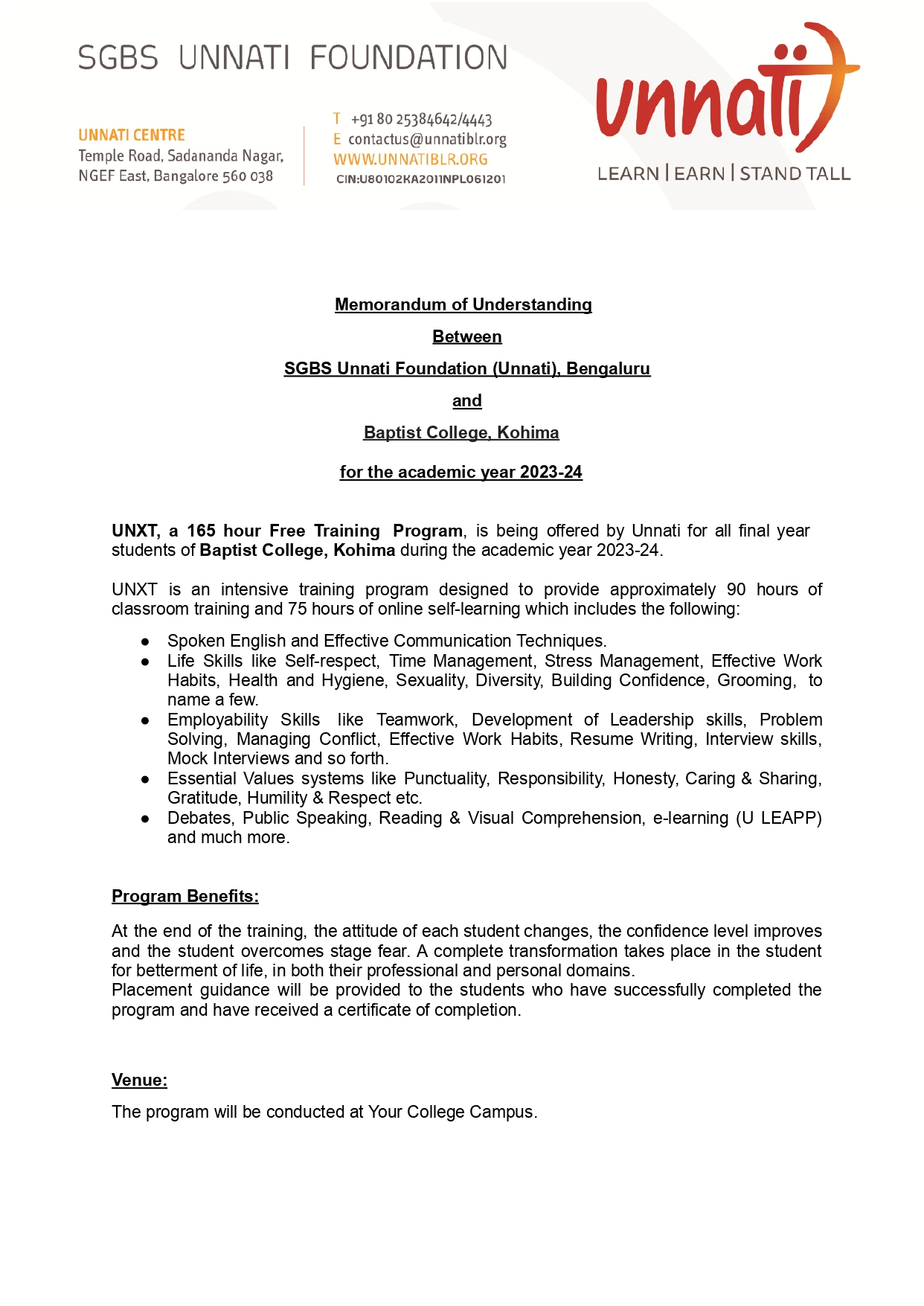 SGBS UNNATI FOUNDATION

UNNATI CENTRE
Temple Road, Sadananda Nagar,
NGEF East, Bangalore 560 038

T +91 80 25384642/4443
E contactus@unnatiblr.org
WWW.UNNATIBLR.ORG
CIN:U80102KA2011NPL061201

unnati
LEARN | EARN | STAND TALL

Memorandum of Understanding

Between

SGBS Unnati Foundation (Unnati), Bengaluru

and

Baptist College, Kohima

for the academic year 2023-24

UNXT, a 165 hour Free Training Program, is being offered by Unnati for all final year students of Baptist College, Kohima during the academic year 2023-24.

UNXT is an intensive training program designed to provide approximately 90 hours of classroom training and 75 hours of online self-learning which includes the following:

• Spoken English and Effective Communication Techniques.
• Life Skills like Self-respect, Time Management, Stress Management, Effective Work Habits, Health and Hygiene, Sexuality, Diversity, Building Confidence, Grooming, to name a few.
• Employability Skills like Teamwork, Development of Leadership skills, Problem Solving, Managing Conflict, Effective Work Habits, Resume Writing, Interview skills, Mock Interviews and so forth.
• Essential Values systems like Punctuality, Responsibility, Honesty, Caring & Sharing, Gratitude, Humility & Respect etc.
• Debates, Public Speaking, Reading & Visual Comprehension, e-learning (U LEAPP) and much more.

Program Benefits:

At the end of the training, the attitude of each student changes, the confidence level improves and the student overcomes stage fear. A complete transformation takes place in the student for betterment of life, in both their professional and personal domains.
Placement guidance will be provided to the students who have successfully completed the program and have received a certificate of completion.

Venue:

The program will be conducted at Your College Campus.